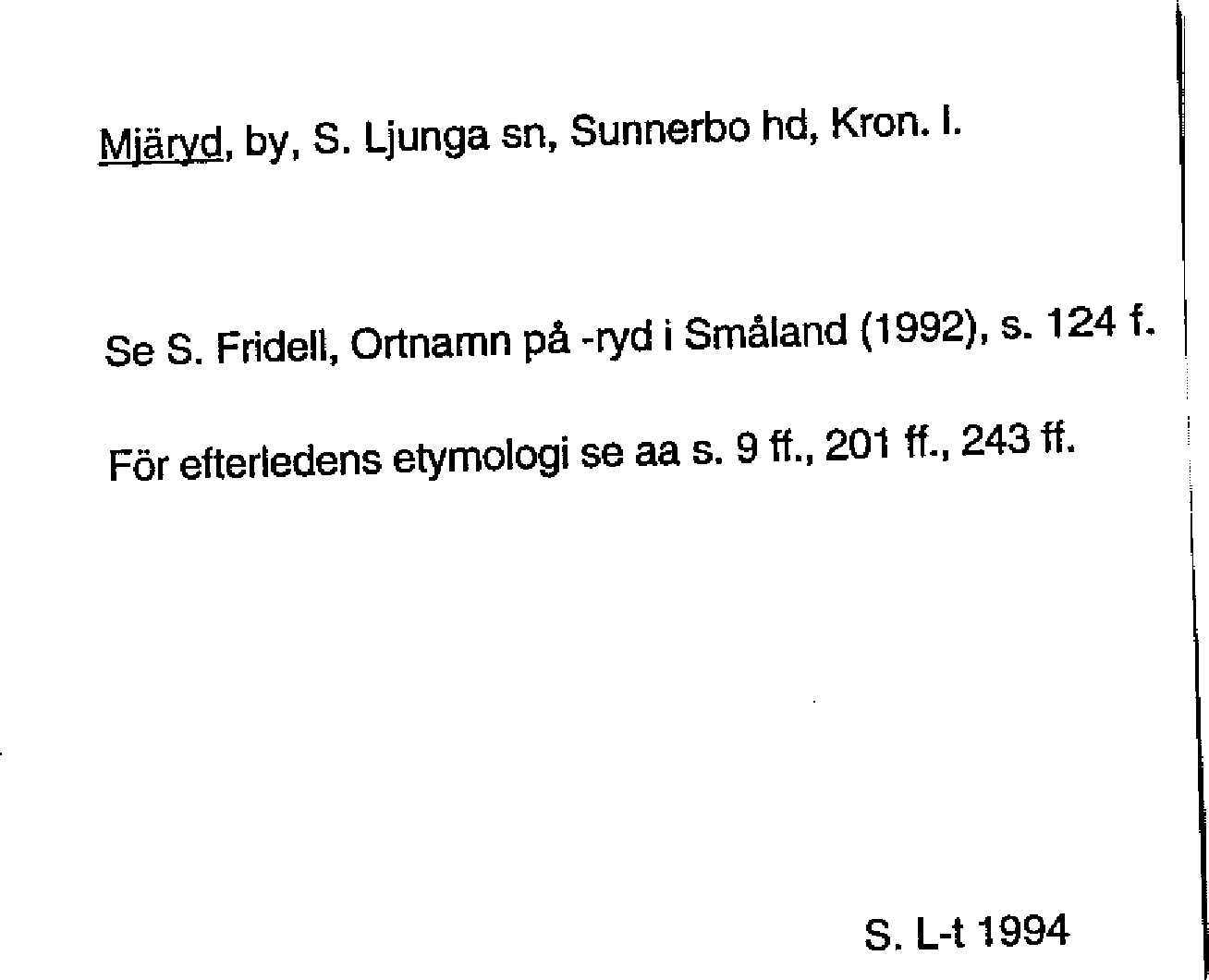 Mjäryd, by, S. Ljunga sn, Sunnerbo hd, Kron. l.

Se S. Fridell, Ortnamn på -ryd i Småland (1992), s. 124 f.

För efterledens etymologi se aa s. 9 ff., 201 ff., 243 ff.

S. L-t 1994